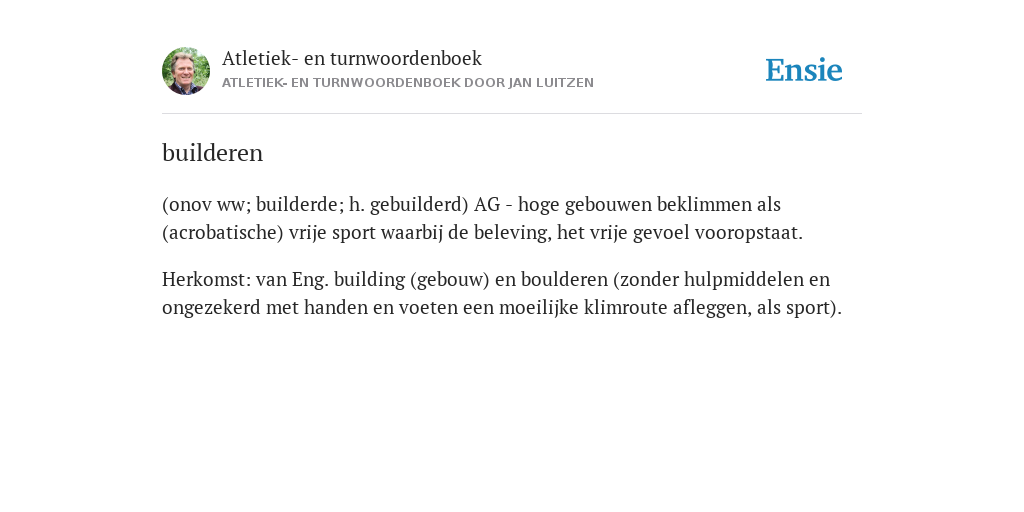 Atletiek- en turnwoordenboek
ATLETIEK- EN TURNWOORDENBOEK DOOR JAN LUITZEN

Ensie

builderen

(onov ww; builderde; h. gebuilderd) AG - hoge gebouwen beklimmen als (acrobatische) vrije sport waarbij de beleving, het vrije gevoel vooropstaat.

Herkomst: van Eng. building (gebouw) en boulderen (zonder hulpmiddelen en ongezekerd met handen en voeten een moeilijke klimroute afleggen, als sport).